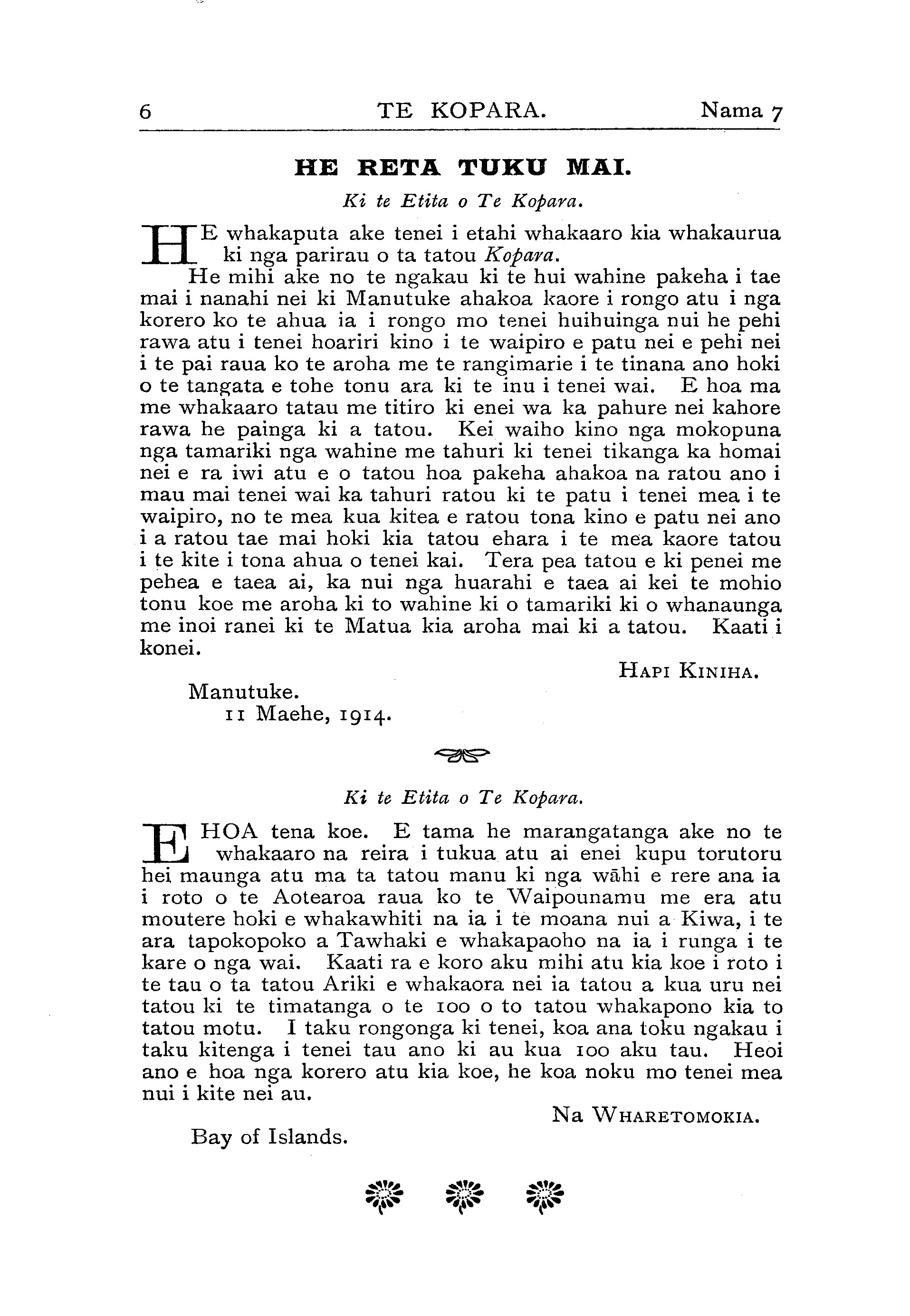 6 TE KOPARA. Nama 7

HE RETA TUKU MAI.

Ki te Etita o Te Kopara.

HE whakaputa ake tenei i etahi whakaaro kia whakaurua ki nga parirau o ta tatou Kopara.

He mihi ake no te ngakau ki te hui wahine pakeha i tae mai i nanahi nei ki Manutuke ahakoa kaore i rongo atu i nga korero ko te ahua ia i rongo mo tenei huihuinga nui he pehi rawa atu i tenei hoariri kino i te waipiro e patu nei e pehi nei i te pai raua ko te aroha me te rangimarie i te tinana ano hoki o te tangata e tohe tonu ara ki te inu i tenei wai. E hoa ma me whakaaro tatau me titiro ki enei wa ka pahure nei kahore rawa he painga ki a tatou. Kei waiho kino nga mokopuna nga tamariki nga wahine me tahuri ki tenei tikanga ka homai nei e ra iwi atu e o tatou hoa pakeha ahakoa na ratou ano i mau mai tenei wai ka tahuri ratou ki te patu i tenei mea i te waipiro, no te mea kua kitea e ratou tona kino e patu nei ano i a ratou tae mai hoki kia tatou ehara i te mea kaore tatou i te kite i tona ahua o tenei kai. Tera pea tatou e ki penei me pehea e taea ai, ka nui nga huarahi e taea ai kei te mohio tonu koe me aroha ki to wahine ki o tamariki ki o whanaunga me inoi ranei ki te Matua kia aroha mai ki a tatou. Kaati i konei.

HAPI KINIHA.

Manutuke.
11 Maehe, 1914.

Ki te Etita o Te Kopara.

E HOA tena koe. E tama he marangatanga ake no te whakaaro na reira i tukua atu ai enei kupu torutoru hei maunga atu ma ta tatou manu ki nga wāhi e rere ana ia i roto o te Aotearoa raua ko te Waipounamu me era atu moutere hoki e whakawhiti na ia i te moana nui a Kiwa, i te ara tapokopoko a Tawhaki e whakapaoho na ia i runga i te kare o nga wai. Kaati ra e koro aku mihi atu kia koe i roto i te tau o ta tatou Ariki e whakaora nei ia tatou a kua uru nei tatou ki te timatanga o te 100 o to tatou whakapono kia to tatou motu. I taku rongonga ki tenei, koa ana toku ngakau i taku kitenga i tenei tau ano ki au kua 100 aku tau. Heoi ano e hoa nga korero atu kia koe, he koa noku mo tenei mea nui i kite nei au.

Na WHARETOMOKIA.

Bay of Islands.